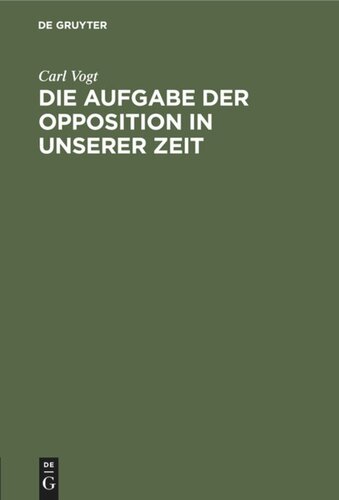 DE GRUYTER

Carl Vogt

DIE AUFGABE DER OPPOSITION IN UNSERER ZEIT

DE
G